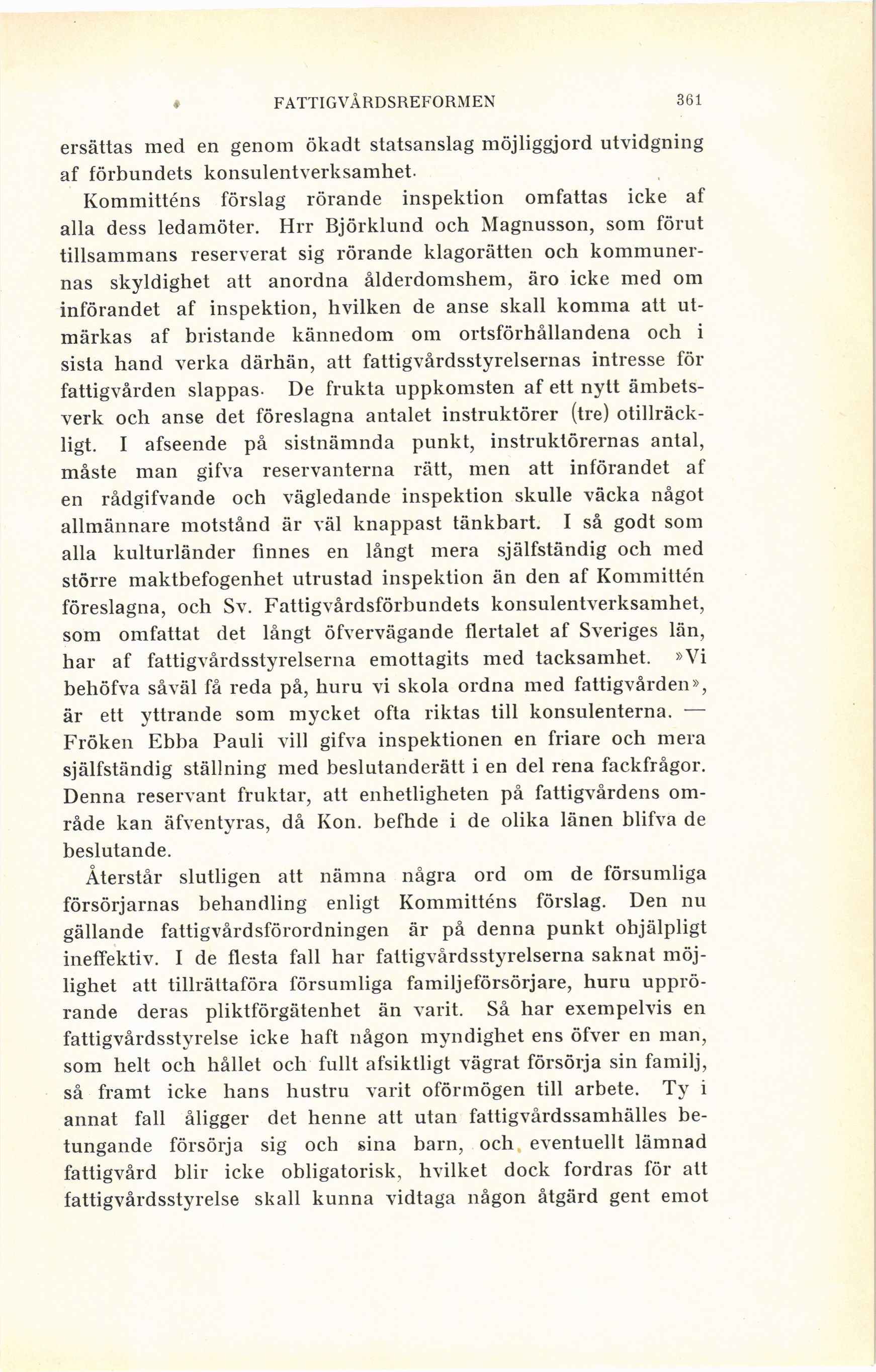 FATTIGVÅRDSREFORMEN 361

ersättas med en genom ökadt statsanslag möjliggjord utvidgning af förbundets konsulentverksamhet.

Kommitténs förslag rörande inspektion omfattas icke af alla dess ledamöter. Hrr Björklund och Magnusson, som förut tillsammans reserverat sig rörande klagorätten och kommunernas skyldighet att anordna ålderdomshem, äro icke med om införandet af inspektion, hvilken de anse skall komma att utmärkas af bristande kännedom om ortsförhållandena och i sista hand verka därhän, att fattigvårdsstyrelsernas intresse för fattigvården slappas. De frukta uppkomsten af ett nytt ämbetsverk och anse det föreslagna antalet instruktörer (tre) otillräckligt. I afseende på sistnämnda punkt, instruktörernas antal, måste man gifva reservanterna rätt, men att införandet af en rådgifvande och vägledande inspektion skulle väcka något allmännare motstånd är väl knappast tänkbart. I så godt som alla kulturländer finnes en långt mera själfständig och med större maktbefogenhet utrustad inspektion än den af Kommittén föreslagna, och Sv. Fattigvårdsförbundets konsulentverksamhet, som omfattat det långt öfvervägande flertalet af Sveriges län, har af fattigvårdsstyrelserna emottagits med tacksamhet. »Vi behöfva såväl få reda på, huru vi skola ordna med fattigvården», är ett yttrande som mycket ofta riktas till konsulenterna. — Fröken Ebba Pauli vill gifva inspektionen en friare och mera själfständig ställning med beslutanderätt i en del rena fackfrågor. Denna reservant fruktar, att enhetligheten på fattigvårdens område kan äfventyras, då Kon. befhde i de olika länen blifva de beslutande.

Återstår slutligen att nämna några ord om de försumliga försörjarnas behandling enligt Kommitténs förslag. Den nu gällande fattigvårdsförordningen är på denna punkt ohjälpligt ineffektiv. I de flesta fall har fattigvårdsstyrelserna saknat möjlighet att tillrättaföra försumliga familjeförsörjare, huru upprörande deras pliktförgätenhet än varit. Så har exempelvis en fattigvårdsstyrelse icke haft någon myndighet ens öfver en man, som helt och hållet och fullt afsiktligt vägrat försörja sin familj, så framt icke hans hustru varit oförmögen till arbete. Ty i annat fall åligger det henne att utan fattigvårdssamhälles betungande försörja sig och sina barn, och eventuellt lämnad fattigvård blir icke obligatorisk, hvilket dock fordras för att fattigvårdsstyrelse skall kunna vidtaga någon åtgärd gent emot